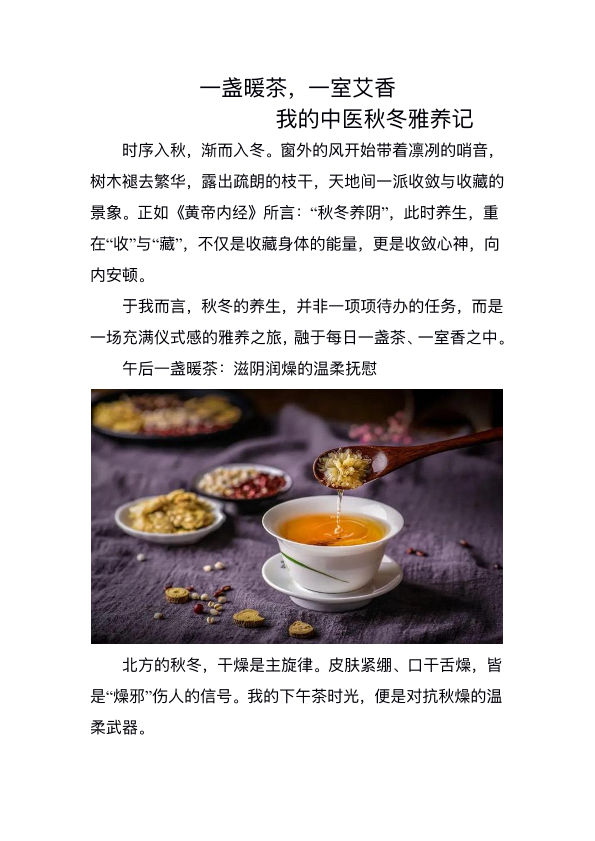 一盏暖茶，一室艾香

我的中医秋冬雅养记

时序入秋，渐而入冬。窗外的风开始带着凛冽的哨音，树木褪去繁华，露出疏朗的枝干，天地间一派收敛与收藏的景象。正如《黄帝内经》所言：“秋冬养阴”，此时养生，重在“收”与“藏”，不仅是收藏身体的能量，更是收敛心神，向内安顿。

于我而言，秋冬的养生，并非一项项待办的任务，而是一场充满仪式感的雅养之旅，融于每日一盏茶、一室香之中。

午后一盏暖茶：滋阴润燥的温柔抚慰

北方的秋冬，干燥是主旋律。皮肤紧绷、口干舌燥，皆是“燥邪”伤人的信号。我的下午茶时光，便是对抗秋燥的温柔武器。